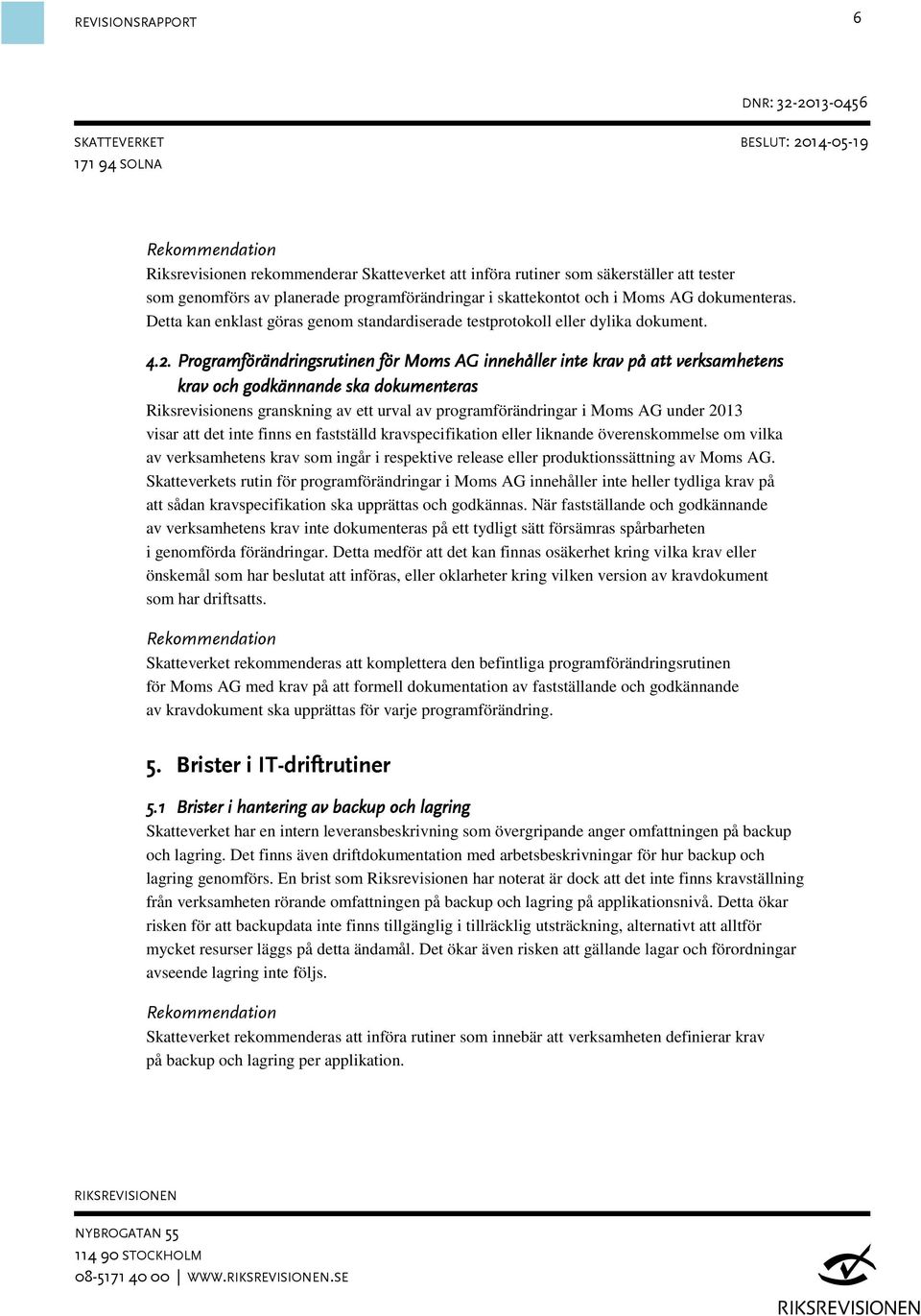 REVISIONSRAPPORT 6

DNR: 32-2013-0456

SKATTEVERKET
171 94 SOLNA

BESLUT: 2014-05-19

Rekommendation
Riksrevisionen rekommenderar Skatteverket att införa rutiner som säkerställer att tester som genomförs av planerade programförändringar i skattekontot och i Moms AG dokumenteras. Detta kan enklast göras genom standardiserade testprotokoll eller dylika dokument.

4.2. Programförändringsrutinen för Moms AG innehåller inte krav på att verksamhetens krav och godkännande ska dokumenteras
Riksrevisionens granskning av ett urval av programförändringar i Moms AG under 2013 visar att det inte finns en fastställd kravspecifikation eller liknande överenskommelse om vilka av verksamhetens krav som ingår i respektive release eller produktionssättning av Moms AG. Skatteverkets rutin för programförändringar i Moms AG innehåller inte heller tydliga krav på att sådan kravspecifikation ska upprättas och godkännas. När fastställande och godkännande av verksamhetens krav inte dokumenteras på ett tydligt sätt försämras spårbarheten i genomförda förändringar. Detta medför att det kan finnas osäkerhet kring vilka krav eller önskemål som har beslutat att införas, eller oklarheter kring vilken version av kravdokument som har driftsatts.

Rekommendation
Skatteverket rekommenderas att komplettera den befintliga programförändringsrutinen för Moms AG med krav på att formell dokumentation av fastställande och godkännande av kravdokument ska upprättas för varje programförändring.

5. Brister i IT-driftrutiner

5.1 Brister i hantering av backup och lagring
Skatteverket har en intern leveransbeskrivning som övergripande anger omfattningen på backup och lagring. Det finns även driftdokumentation med arbetsbeskrivningar för hur backup och lagring genomförs. En brist som Riksrevisionen har noterat är dock att det inte finns kravställning från verksamheten rörande omfattningen på backup och lagring på applikationsnivå. Detta ökar risken för att backupdata inte finns tillgänglig i tillräcklig utsträckning, alternativt att alltför mycket resurser läggs på detta ändamål. Det ökar även risken att gällande lagar och förordningar avseende lagring inte följs.

Rekommendation
Skatteverket rekommenderas att införa rutiner som innebär att verksamheten definierar krav på backup och lagring per applikation.

RIKSREVISIONEN

NYBROGATAN 55
114 90 STOCKHOLM
08-5171 40 00 | WWW.RIKSREVISIONEN.SE

RIKSREVISIONEN